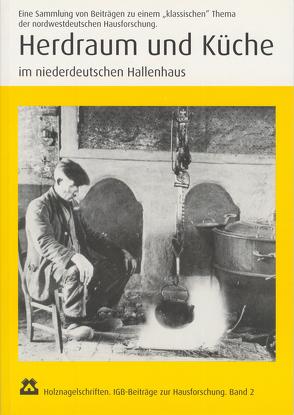 Eine Sammlung von Beiträgen zu einem „klassischen" Thema der nordwestdeutschen Hausforschung.

Herdraum und Küche

im niederdeutschen Hallenhaus

Holznagelschriften. IGB-Beiträge zur Hausforschung. Band 2